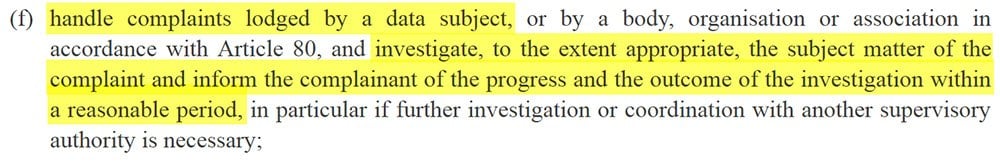 (f) handle complaints lodged by a data subject, or by a body, organisation or association in accordance with Article 80, and investigate, to the extent appropriate, the subject matter of the complaint and inform the complainant of the progress and the outcome of the investigation within a reasonable period, in particular if further investigation or coordination with another supervisory authority is necessary;